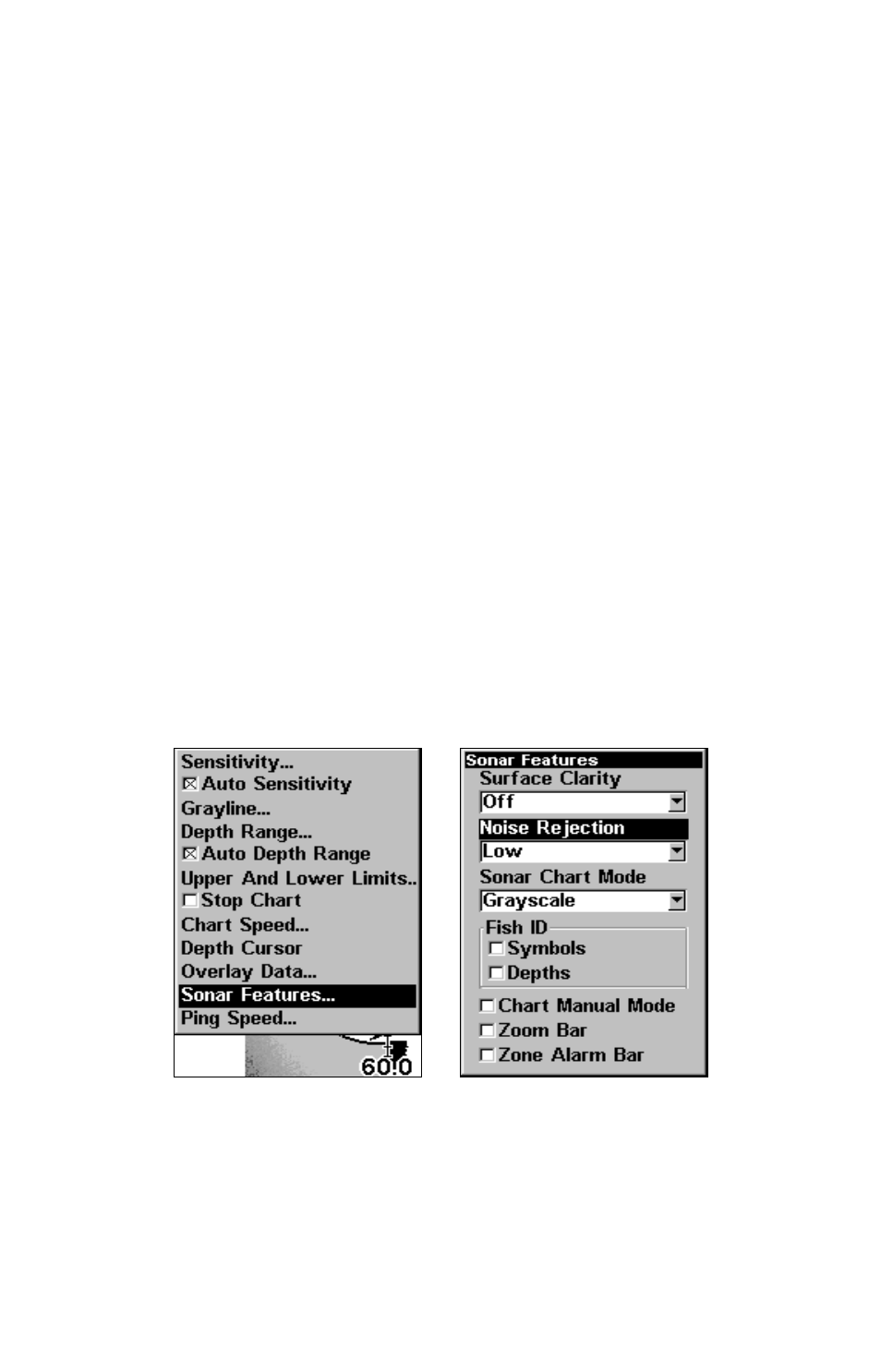 Sensitivity...
☒ Auto Sensitivity
Grayline...
Depth Range...
☒ Auto Depth Range
Upper And Lower Limits..
☐ Stop Chart
Chart Speed...
Depth Cursor
Overlay Data...
Sonar Features...
Ping Speed...
60.0

Sonar Features
Surface Clarity
Off
Noise Rejection
Low
Sonar Chart Mode
Grayscale
Fish ID
☐ Symbols
☐ Depths
☐ Chart Manual Mode
☐ Zoom Bar
☐ Zone Alarm Bar